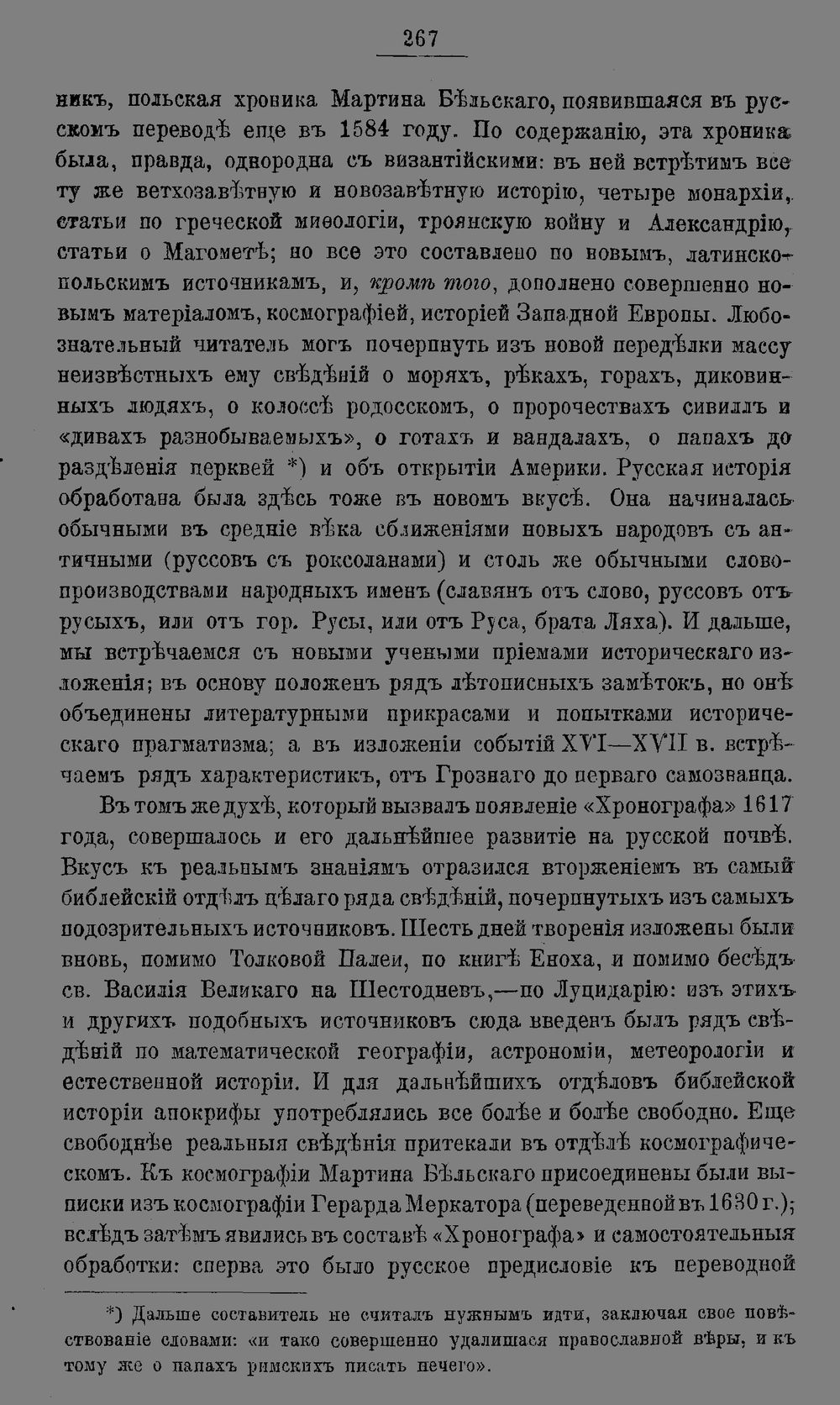 267

никъ, польская хроника Мартина Бѣльскаго, появившаяся въ русскомъ переводѣ еще въ 1584 году. По содержанію, эта хроника была, правда, однородна съ византійскими: въ ней встрѣтимъ все ту же ветхозавѣтную и новозавѣтную исторію, четыре монархіи, статьи по греческой миѳологіи, троянскую войну и Александрію, статьи о Магометѣ; но все это составлено по новымъ, латинско-польскимъ источникамъ, и, кромѣ того, дополнено совершенно новымъ матеріаломъ, космографіей, исторіей Западной Европы. Любознательный читатель могъ почерпнуть изъ новой передѣлки массу неизвѣстныхъ ему свѣдѣній о моряхъ, рѣкахъ, горахъ, диковинныхъ людяхъ, о колоссѣ родосскомъ, о пророчествахъ сивиллъ и «дивахъ разнобываемыхъ», о готахъ и вандалахъ, о папахъ до раздѣленія церквей *) и объ открытіи Америки. Русская исторія обработана была здѣсь тоже въ новомъ вкусѣ. Она начиналась обычными въ средніе вѣка сближеніями новыхъ народовъ съ античными (руссовъ съ роксоланами) и столь же обычными словопроизводствами народныхъ именъ (славянъ отъ слово, руссовъ отъ русыхъ, или отъ гор. Русы, или отъ Руса, брата Ляха). И дальше, мы встрѣчаемся съ новыми учеными пріемами историческаго изложенія; въ основу положенъ рядъ лѣтописныхъ замѣтокъ, но онѣ объединены литературными прикрасами и попытками историческаго прагматизма; а въ изложеніи событій XVI—XVII в. встрѣчаемъ рядъ характеристикъ, отъ Грознаго до перваго самозванца.

Въ томъ же духѣ, который вызвалъ появленіе «Хронографа» 1617 года, совершалось и его дальнѣйшее развитіе на русской почвѣ. Вкусъ къ реальнымъ знаніямъ отразился вторженіемъ въ самый библейскій отдѣлъ цѣлаго ряда свѣдѣній, почерпнутыхъ изъ самыхъ подозрительныхъ источниковъ. Шесть дней творенія изложены были вновь, помимо Толковой Палеи, по книгѣ Еноха, и помимо бесѣдъ св. Василія Великаго на Шестодневъ,—по Луцидарію: изъ этихъ и другихъ подобныхъ источниковъ сюда введенъ былъ рядъ свѣдѣній по математической географіи, астрономіи, метеорологіи и естественной исторіи. И для дальнѣйшихъ отдѣловъ библейской исторіи апокрифы употреблялись все болѣе и болѣе свободно. Еще свободнѣе реальныя свѣдѣнія притекали въ отдѣлѣ космографическомъ. Къ космографіи Мартина Бѣльскаго присоединены были выписки изъ космографіи Герарда Меркатора (переведенной въ 1630 г.); вслѣдъ затѣмъ явились въ составѣ «Хронографа» и самостоятельныя обработки: сперва это было русское предисловіе къ переводной

*) Дальше составитель не считалъ нужнымъ идти, заключая свое повѣствованіе словами: «и тако совершенно удалишася православной вѣры, и къ тому же о папахъ римскихъ писать нечего».